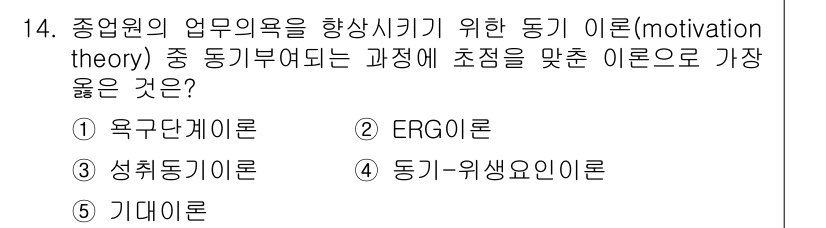 14. 종업원의 업무의욕을 향상시키기 위한 동기 이론(motivation theory) 중 동기부여되는 과정에 초점을 맞춘 이론으로 가장 옳은 것은?

① 욕구단계이론
② ERG이론
③ 성취동기이론
④ 동기-위생요인이론
⑤ 기대이론